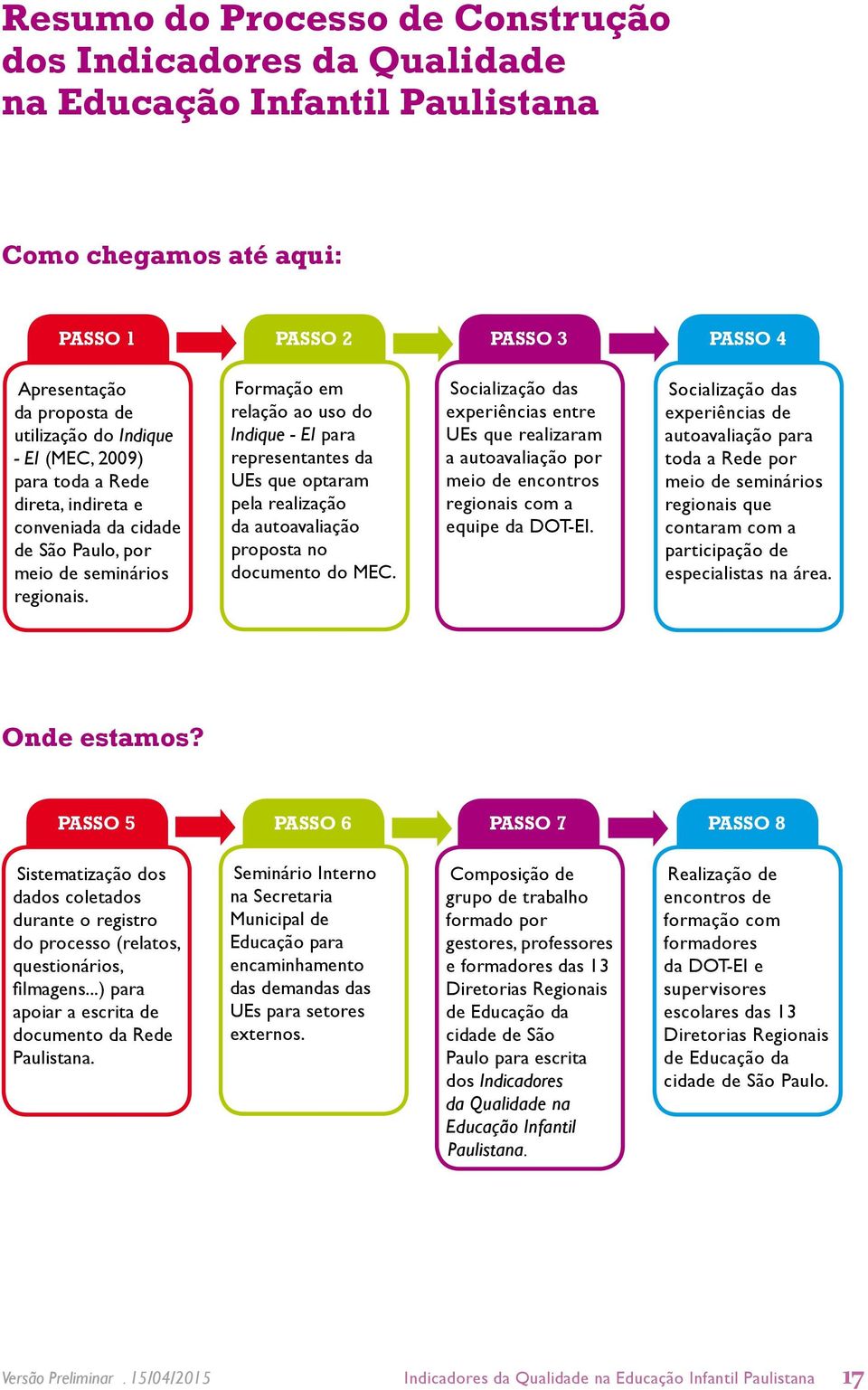 Resumo do Processo de Construção dos Indicadores da Qualidade na Educação Infantil Paulistana

Como chegamos até aqui:

PASSO 1

Apresentação da proposta de utilização do Indique - EI (MEC, 2009) para toda a Rede direta, indireta e conveniada da cidade de São Paulo, por meio de seminários regionais.

PASSO 2

Formação em relação ao uso do Indique - EI para representantes da UEs que optaram pela realização da autoavaliação proposta no documento do MEC.

PASSO 3

Socialização das experiências entre UEs que realizaram a autoavaliação por meio de encontros regionais com a equipe da DOT-EI.

PASSO 4

Socialização das experiências de autoavaliação para toda a Rede por meio de seminários regionais que contaram com a participação de especialistas na área.

Onde estamos?

PASSO 5

Sistematização dos dados coletados durante o registro do processo (relatos, questionários, filmagens...) para apoiar a escrita de documento da Rede Paulistana.

PASSO 6

Seminário Interno na Secretaria Municipal de Educação para encaminhamento das demandas das UEs para setores externos.

PASSO 7

Composição de grupo de trabalho formado por gestores, professores e formadores das 13 Diretorias Regionais de Educação da cidade de São Paulo para escrita dos Indicadores da Qualidade na Educação Infantil Paulistana.

PASSO 8

Realização de encontros de formação com formadores da DOT-EI e supervisores escolares das 13 Diretorias Regionais de Educação da cidade de São Paulo.

Versão Preliminar . 15/04/2015

Indicadores da Qualidade na Educação Infantil Paulistana 17